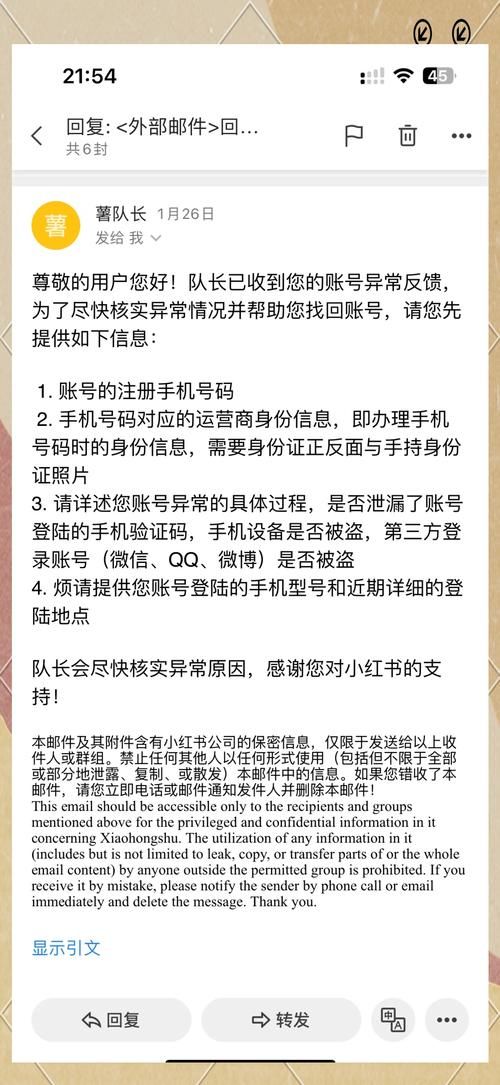 21:54

45

回复: <外部邮件>回…
共6封

薯

薯队长 1月26日
发给 我

尊敬的用户您好！队长已收到您的账号异常反馈，为了尽快核实异常情况并帮助您找回账号，请您先提供如下信息：

1. 账号的注册手机号码
2. 手机号码对应的运营商身份信息，即办理手机号码时的身份信息，需要身份证正反面与手持身份证照片
3. 请详述您账号异常的具体过程，是否泄漏了账号登陆的手机验证码，手机设备是否被盗，第三方登录账号（微信、QQ、微博）是否被盗
4. 烦请提供您账号登陆的手机型号和近期详细的登陆地点

队长会尽快核实异常原因，感谢您对小红书的支持！

本邮件及其附件含有小红书公司的保密信息，仅限于发送给以上收件人或群组。禁止任何其他人以任何形式使用（包括但不限于全部或部分地泄露、复制、或散发）本邮件中的信息。如果您错收了本邮件，请您立即电话或邮件通知发件人并删除本邮件！
This email should be accessible only to the recipients and groups mentioned above for the privileged and confidential information in it concerning Xiaohongshu. The utilization of any information in it (includes but is not limited to leak, copy, or transfer parts of or the whole email content) by anyone outside the permitted group is prohibited. If you receive it by mistake, please notify the sender by phone call or email immediately and delete the message. Thank you.

显示引文

回复

转发